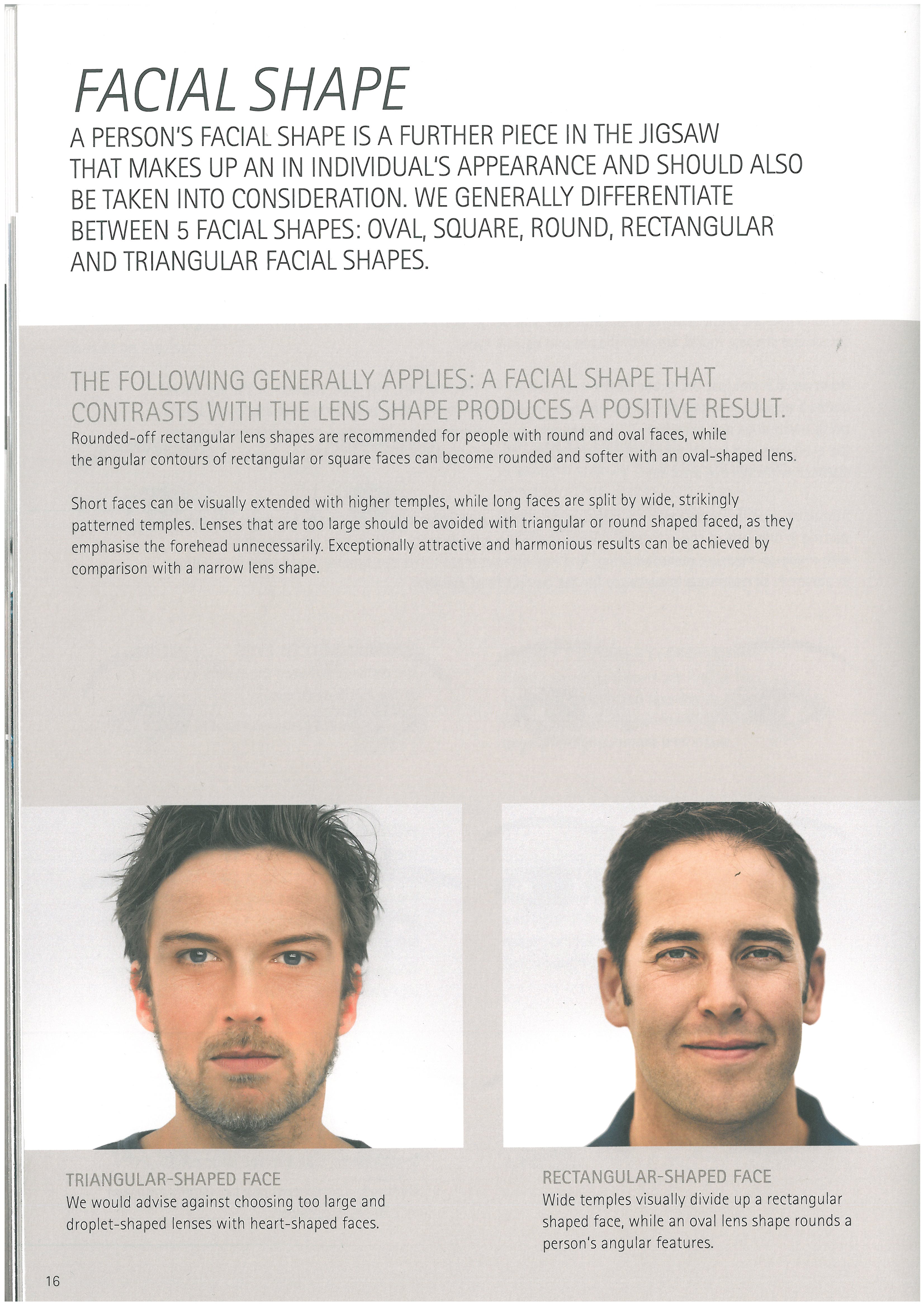 FACIAL SHAPE

A PERSON'S FACIAL SHAPE IS A FURTHER PIECE IN THE JIGSAW THAT MAKES UP AN IN INDIVIDUAL'S APPEARANCE AND SHOULD ALSO BE TAKEN INTO CONSIDERATION. WE GENERALLY DIFFERENTIATE BETWEEN 5 FACIAL SHAPES: OVAL, SQUARE, ROUND, RECTANGULAR AND TRIANGULAR FACIAL SHAPES.

THE FOLLOWING GENERALLY APPLIES: A FACIAL SHAPE THAT CONTRASTS WITH THE LENS SHAPE PRODUCES A POSITIVE RESULT.

Rounded-off rectangular lens shapes are recommended for people with round and oval faces, while the angular contours of rectangular or square faces can become rounded and softer with an oval-shaped lens.

Short faces can be visually extended with higher temples, while long faces are split by wide, strikingly patterned temples. Lenses that are too large should be avoided with triangular or round shaped faced, as they emphasise the forehead unnecessarily. Exceptionally attractive and harmonious results can be achieved by comparison with a narrow lens shape.

TRIANGULAR-SHAPED FACE
We would advise against choosing too large and droplet-shaped lenses with heart-shaped faces.

RECTANGULAR-SHAPED FACE
Wide temples visually divide up a rectangular shaped face, while an oval lens shape rounds a person's angular features.

16